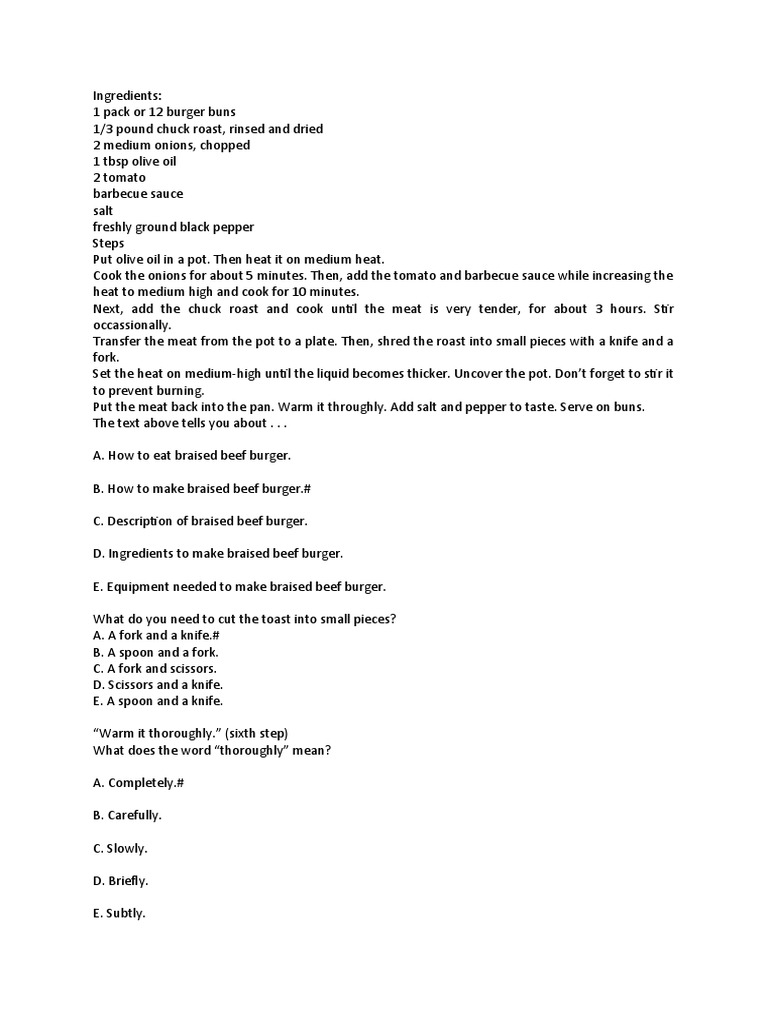 Ingredients:
1 pack or 12 burger buns
1/3 pound chuck roast, rinsed and dried
2 medium onions, chopped
1 tbsp olive oil
2 tomato
barbecue sauce
salt
freshly ground black pepper
Steps
Put olive oil in a pot. Then heat it on medium heat.
Cook the onions for about 5 minutes. Then, add the tomato and barbecue sauce while increasing the heat to medium high and cook for 10 minutes.
Next, add the chuck roast and cook until the meat is very tender, for about 3 hours. Stir occassionally.
Transfer the meat from the pot to a plate. Then, shred the roast into small pieces with a knife and a fork.
Set the heat on medium-high until the liquid becomes thicker. Uncover the pot. Don't forget to stir it to prevent burning.
Put the meat back into the pan. Warm it throughly. Add salt and pepper to taste. Serve on buns.
The text above tells you about . . .

A. How to eat braised beef burger.

B. How to make braised beef burger.#

C. Description of braised beef burger.

D. Ingredients to make braised beef burger.

E. Equipment needed to make braised beef burger.

What do you need to cut the toast into small pieces?
A. A fork and a knife.#
B. A spoon and a fork.
C. A fork and scissors.
D. Scissors and a knife.
E. A spoon and a knife.

"Warm it thoroughly." (sixth step)
What does the word "thoroughly" mean?

A. Completely.#

B. Carefully.

C. Slowly.

D. Briefly.

E. Subtly.